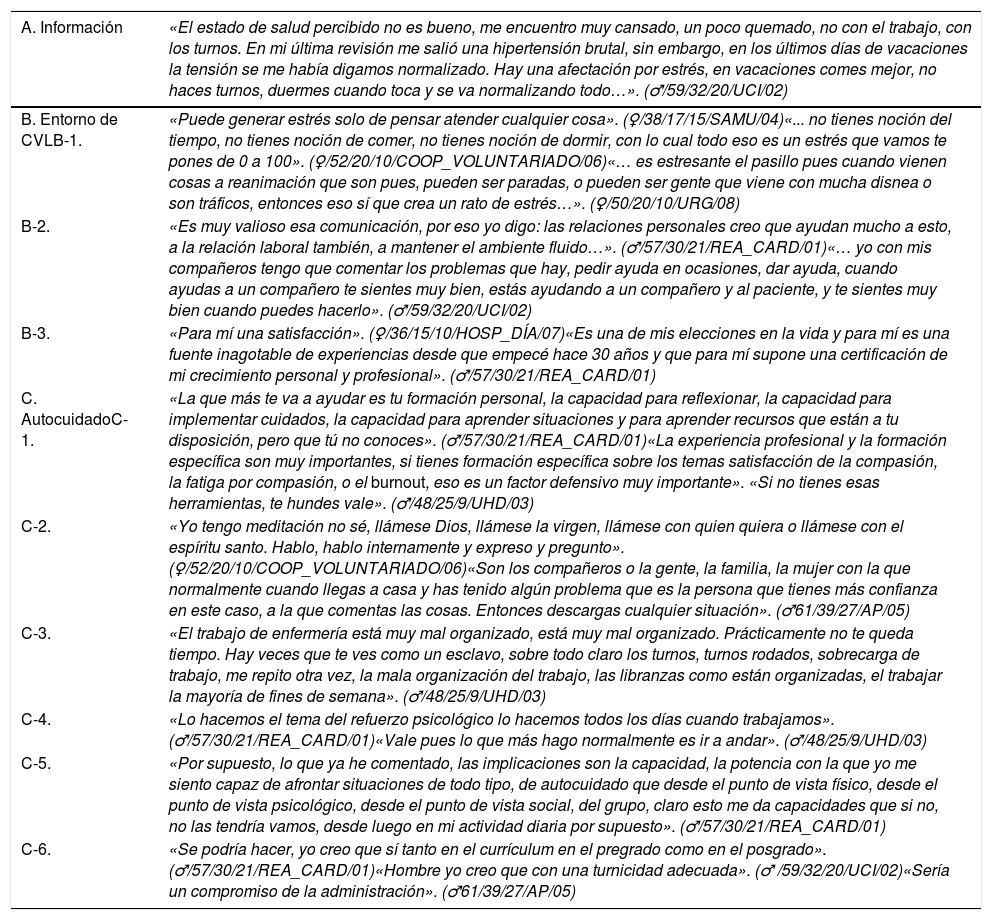 | | |
|---|---|
| A. Información | «El estado de salud percibido no es bueno, me encuentro muy cansado, un poco quemado, no con el trabajo, con los turnos. En mi última revisión me salió una hipertensión brutal, sin embargo, en los últimos días de vacaciones la tensión se me había digamos normalizado. Hay una afectación por estrés, en vacaciones comes mejor, no haces turnos, duermes cuando toca y se va normalizando todo…». (♂/59/32/20/UCI/02) |
| B. Entorno de CVLB-1. | «Puede generar estrés solo de pensar atender cualquier cosa». (♀/38/17/15/SAMU/04)«... no tienes noción del tiempo, no tienes noción de comer, no tienes noción de dormir, con lo cual todo eso es un estrés que vamos te pones de 0 a 100». (♀/52/20/10/COOP_VOLUNTARIADO/06)«… es estresante el pasillo pues cuando vienen cosas a reanimación que son pues, pueden ser paradas, o pueden ser gente que viene con mucha disnea o son tráficos, entonces eso sí que crea un rato de estrés…». (♀/50/20/10/URG/08) |
| B-2. | «Es muy valioso esa comunicación, por eso yo digo: las relaciones personales creo que ayudan mucho a esto, a la relación laboral también, a mantener el ambiente fluido…». (♂/57/30/21/REA_CARD/01)«… yo con mis compañeros tengo que comentar los problemas que hay, pedir ayuda en ocasiones, dar ayuda, cuando ayudas a un compañero te sientes muy bien, estás ayudando a un compañero y al paciente, y te sientes muy bien cuando puedes hacerlo». (♂/59/32/20/UCI/02) |
| B-3. | «Para mí una satisfacción». (♀/36/15/10/HOSP_DÍA/07)«Es una de mis elecciones en la vida y para mí es una fuente inagotable de experiencias desde que empecé hace 30 años y que para mí supone una certificación de mi crecimiento personal y profesional». (♂/57/30/21/REA_CARD/01) |
| C. AutocuidadoC-1. | «La que más te va a ayudar es tu formación personal, la capacidad para reflexionar, la capacidad para implementar cuidados, la capacidad para aprender situaciones y para aprender recursos que están a tu disposición, pero que tú no conoces». (♂/57/30/21/REA_CARD/01)«La experiencia profesional y la formación específica son muy importantes, si tienes formación específica sobre los temas satisfacción de la compasión, la fatiga por compasión, o el burnout, eso es un factor defensivo muy importante». «Si no tienes esas herramientas, te hundes vale». (♂/48/25/9/UHD/03) |
| C-2. | «Yo tengo meditación no sé, llámese Dios, llámese la virgen, llámese con quien quiera o llámese con el espíritu santo. Hablo, hablo internamente y expreso y pregunto». (♀/52/20/10/COOP_VOLUNTARIADO/06)«Son los compañeros o la gente, la familia, la mujer con la que normalmente cuando llegas a casa y has tenido algún problema que es la persona que tienes más confianza en este caso, a la que comentas las cosas. Entonces descargas cualquier situación». (♂61/39/27/AP/05) |
| C-3. | «El trabajo de enfermería está muy mal organizado, está muy mal organizado. Prácticamente no te queda tiempo. Hay veces que te ves como un esclavo, sobre todo claro los turnos, turnos rodados, sobrecarga de trabajo, me repito otra vez, la mala organización del trabajo, las libranzas como están organizadas, el trabajar la mayoría de fines de semana». (♂/48/25/9/UHD/03) |
| C-4. | «Lo hacemos el tema del refuerzo psicológico lo hacemos todos los días cuando trabajamos». (♂/57/30/21/REA_CARD/01)«Vale pues lo que más hago normalmente es ir a andar». (♂/48/25/9/UHD/03) |
| C-5. | «Por supuesto, lo que ya he comentado, las implicaciones son la capacidad, la potencia con la que yo me siento capaz de afrontar situaciones de todo tipo, de autocuidado que desde el punto de vista físico, desde el punto de vista psicológico, desde el punto de vista social, del grupo, claro esto me da capacidades que si no, no las tendría vamos, desde luego en mi actividad diaria por supuesto». (♂/57/30/21/REA_CARD/01) |
| C-6. | «Se podría hacer, yo creo que sí tanto en el currículum en el pregrado como en el posgrado». (♂/57/30/21/REA_CARD/01)«Hombre yo creo que con una turnicidad adecuada». (♂ /59/32/20/UCI/02)«Sería un compromiso de la administración». (♂61/39/27/AP/05) |